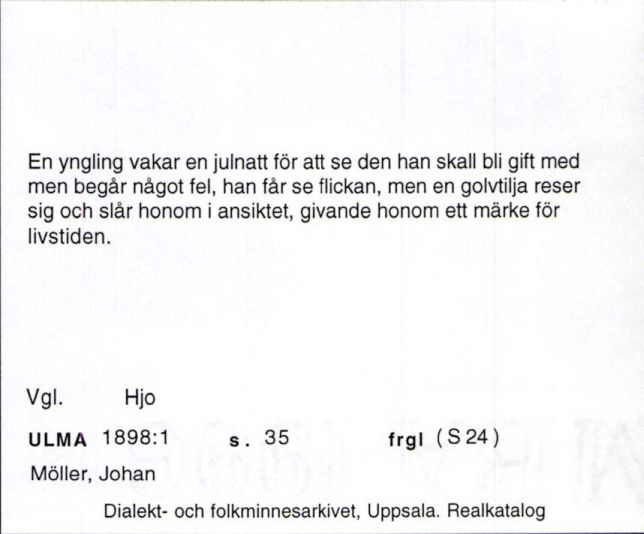 En yngling vakar en julnatt för att se den han skall bli gift med men begår något fel, han får se flickan, men en golvtilja reser sig och slår honom i ansiktet, givande honom ett märke för livstiden.

Vgl. Hjo

ULMA 1898:1 s. 35 frgl (S 24)

Möller, Johan

Dialekt- och folkminnesarkivet, Uppsala. Realkatalog